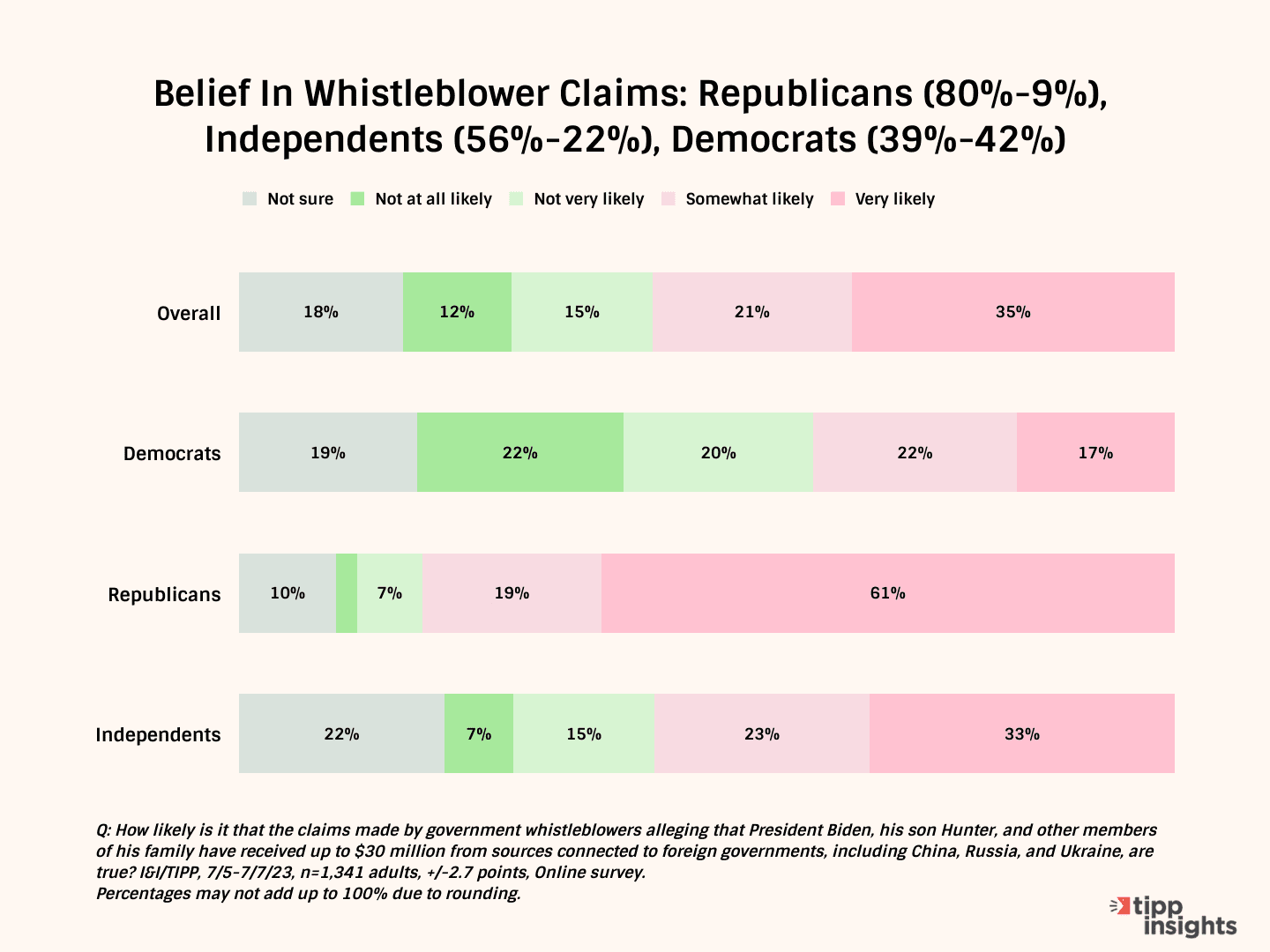 Belief In Whistleblower Claims: Republicans (80%-9%), Independents (56%-22%), Democrats (39%-42%)

Not sure Not at all likely Not very likely Somewhat likely Very likely

Overall 18% 12% 15% 21% 35%

Democrats 19% 22% 20% 22% 17%

Republicans 10% 7% 19% 61%

Independents 22% 7% 15% 23% 33%

Q: How likely is it that the claims made by government whistleblowers alleging that President Biden, his son Hunter, and other members of his family have received up to $30 million from sources connected to foreign governments, including China, Russia, and Ukraine, are true? I&I/TIPP, 7/5-7/7/23, n=1,341 adults, +/-2.7 points, Online survey.
Percentages may not add up to 100% due to rounding.

tipp insights